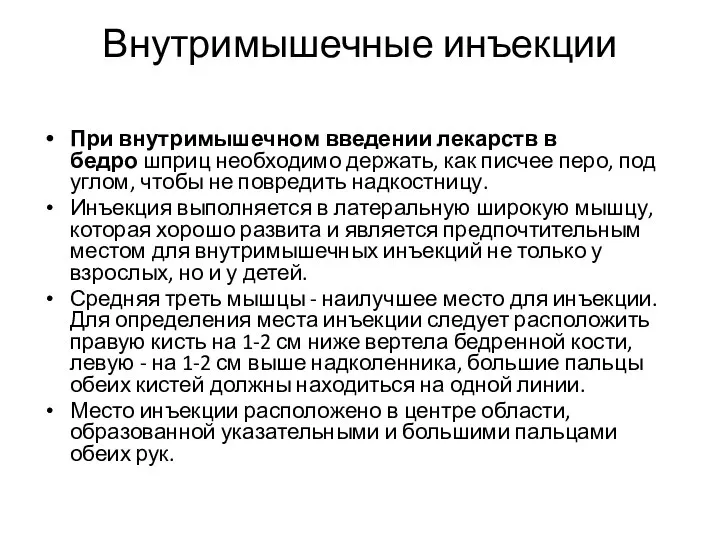 Внутримышечные инъекции

• При внутримышечном введении лекарств в бедро шприц необходимо держать, как писчее перо, под углом, чтобы не повредить надкостницу.
• Инъекция выполняется в латеральную широкую мышцу, которая хорошо развита и является предпочтительным местом для внутримышечных инъекций не только у взрослых, но и у детей.
• Средняя треть мышцы - наилучшее место для инъекции. Для определения места инъекции следует расположить правую кисть на 1-2 см ниже вертела бедренной кости, левую - на 1-2 см выше надколенника, большие пальцы обеих кистей должны находиться на одной линии.
• Место инъекции расположено в центре области, образованной указательными и большими пальцами обеих рук.